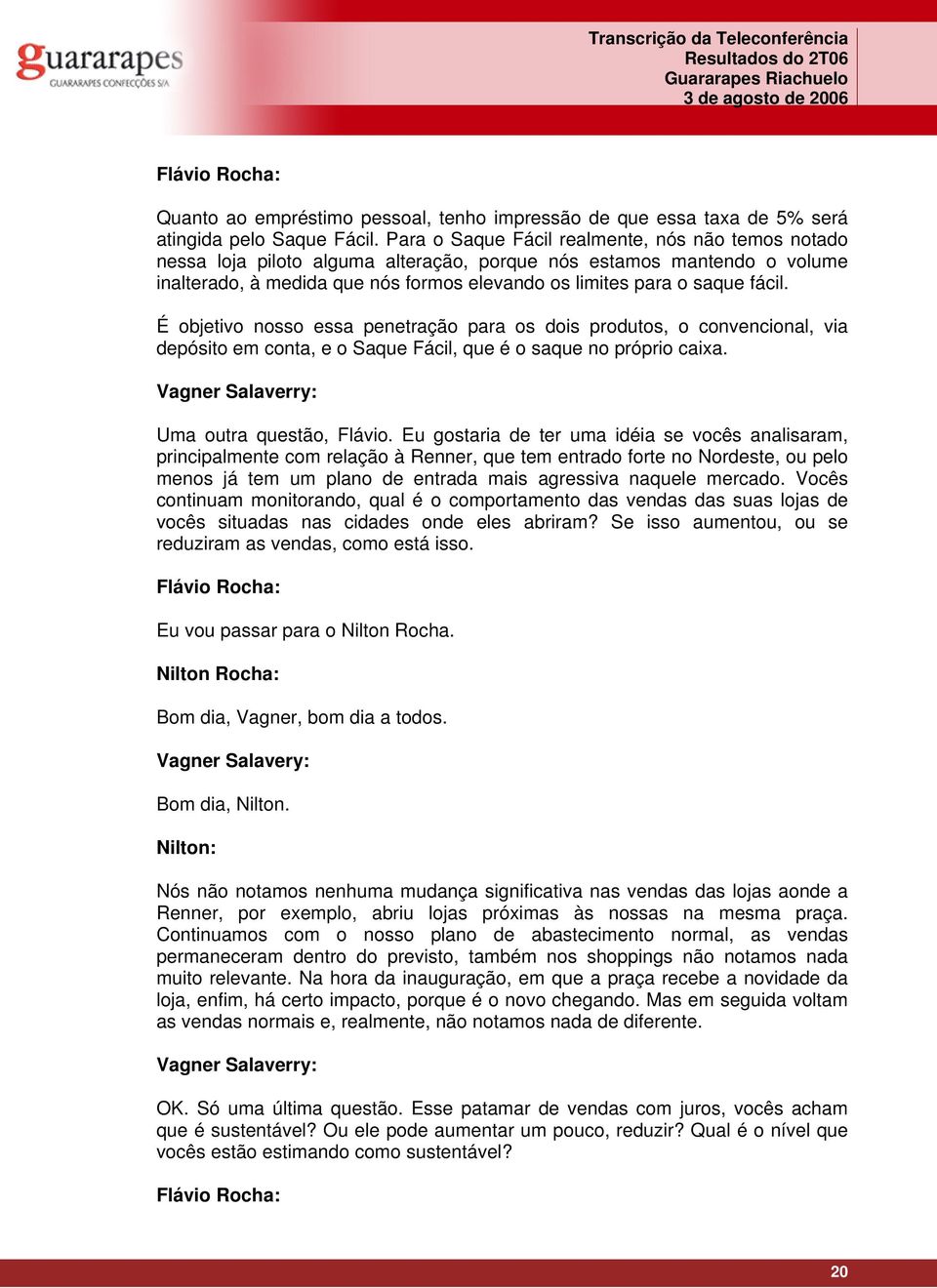 guararapes
GUARARAPES CONFECÇÕES S/A

Transcrição da Teleconferência
Resultados do 2T06
Guararapes Riachuelo
3 de agosto de 2006

Flávio Rocha:

Quanto ao empréstimo pessoal, tenho impressão de que essa taxa de 5% será atingida pelo Saque Fácil. Para o Saque Fácil realmente, nós não temos notado nessa loja piloto alguma alteração, porque nós estamos mantendo o volume inalterado, à medida que nós formos elevando os limites para o saque fácil.

É objetivo nosso essa penetração para os dois produtos, o convencional, via depósito em conta, e o Saque Fácil, que é o saque no próprio caixa.

Vagner Salaverry:

Uma outra questão, Flávio. Eu gostaria de ter uma idéia se vocês analisaram, principalmente com relação à Renner, que tem entrado forte no Nordeste, ou pelo menos já tem um plano de entrada mais agressiva naquele mercado. Vocês continuam monitorando, qual é o comportamento das vendas das suas lojas de vocês situadas nas cidades onde eles abriram? Se isso aumentou, ou se reduziram as vendas, como está isso.

Flávio Rocha:

Eu vou passar para o Nilton Rocha.

Nilton Rocha:

Bom dia, Vagner, bom dia a todos.

Vagner Salavery:

Bom dia, Nilton.

Nilton:

Nós não notamos nenhuma mudança significativa nas vendas das lojas aonde a Renner, por exemplo, abriu lojas próximas às nossas na mesma praça. Continuamos com o nosso plano de abastecimento normal, as vendas permaneceram dentro do previsto, também nos shoppings não notamos nada muito relevante. Na hora da inauguração, em que a praça recebe a novidade da loja, enfim, há certo impacto, porque é o novo chegando. Mas em seguida voltam as vendas normais e, realmente, não notamos nada de diferente.

Vagner Salaverry:

OK. Só uma última questão. Esse patamar de vendas com juros, vocês acham que é sustentável? Ou ele pode aumentar um pouco, reduzir? Qual é o nível que vocês estão estimando como sustentável?

Flávio Rocha:

20